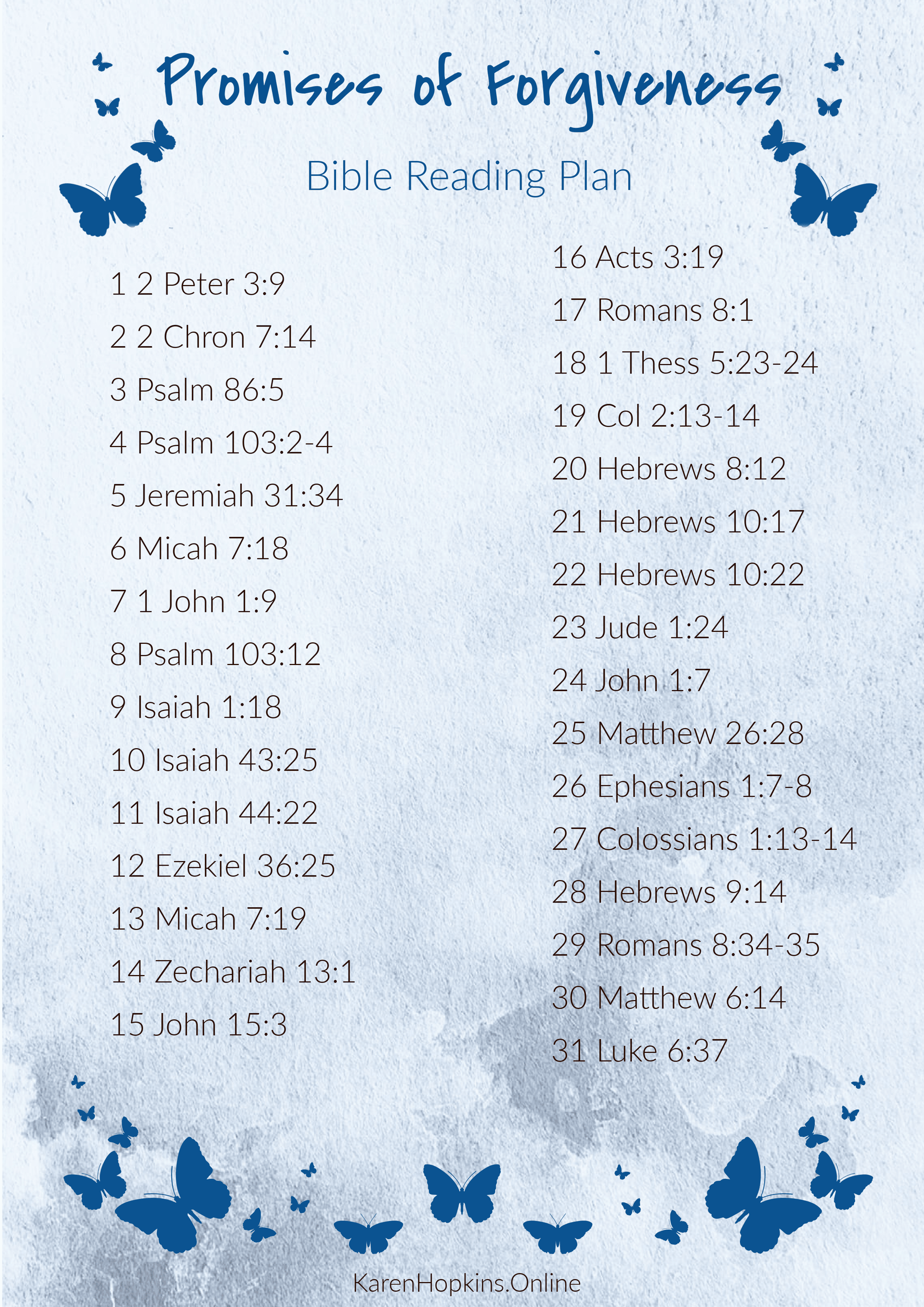 Promises of Forgiveness

Bible Reading Plan

1 2 Peter 3:9
2 2 Chron 7:14
3 Psalm 86:5
4 Psalm 103:2-4
5 Jeremiah 31:34
6 Micah 7:18
7 1 John 1:9
8 Psalm 103:12
9 Isaiah 1:18
10 Isaiah 43:25
11 Isaiah 44:22
12 Ezekiel 36:25
13 Micah 7:19
14 Zechariah 13:1
15 John 15:3

16 Acts 3:19
17 Romans 8:1
18 1 Thess 5:23-24
19 Col 2:13-14
20 Hebrews 8:12
21 Hebrews 10:17
22 Hebrews 10:22
23 Jude 1:24
24 John 1:7
25 Matthew 26:28
26 Ephesians 1:7-8
27 Colossians 1:13-14
28 Hebrews 9:14
29 Romans 8:34-35
30 Matthew 6:14
31 Luke 6:37

KarenHopkins.Online